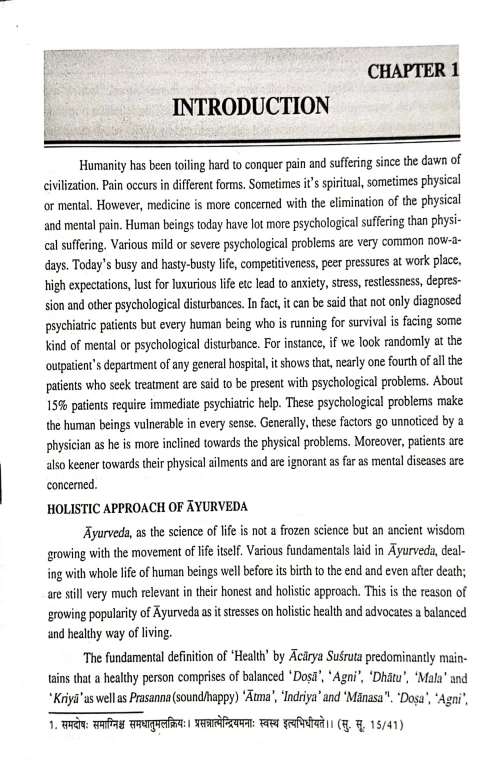 CHAPTER 1

INTRODUCTION

Humanity has been toiling hard to conquer pain and suffering since the dawn of civilization. Pain occurs in different forms. Sometimes it's spiritual, sometimes physical or mental. However, medicine is more concerned with the elimination of the physical and mental pain. Human beings today have lot more psychological suffering than physical suffering. Various mild or severe psychological problems are very common now-a-days. Today's busy and hasty-busty life, competitiveness, peer pressures at work place, high expectations, lust for luxurious life etc lead to anxiety, stress, restlessness, depression and other psychological disturbances. In fact, it can be said that not only diagnosed psychiatric patients but every human being who is running for survival is facing some kind of mental or psychological disturbance. For instance, if we look randomly at the outpatient's department of any general hospital, it shows that, nearly one fourth of all the patients who seek treatment are said to be present with psychological problems. About 15% patients require immediate psychiatric help. These psychological problems make the human beings vulnerable in every sense. Generally, these factors go unnoticed by a physician as he is more inclined towards the physical problems. Moreover, patients are also keener towards their physical ailments and are ignorant as far as mental diseases are concerned.

HOLISTIC APPROACH OF ĀYURVEDA

Āyurveda, as the science of life is not a frozen science but an ancient wisdom growing with the movement of life itself. Various fundamentals laid in Āyurveda, dealing with whole life of human beings well before its birth to the end and even after death; are still very much relevant in their honest and holistic approach. This is the reason of growing popularity of Āyurveda as it stresses on holistic health and advocates a balanced and healthy way of living.

The fundamental definition of 'Health' by Ācārya Suśruta predominantly maintains that a healthy person comprises of balanced 'Doṣā', 'Agni', 'Dhātu', 'Mala' and 'Kriyā' as well as Prasanna (sound/happy) 'Ātma', 'Indriya' and 'Mānasa'¹. 'Doṣa', 'Agni',

1. समदोषः समाग्निश्च समधातुमलक्रियः। प्रसन्नात्मेन्द्रियमनाः स्वस्थ इत्यभिधीयते।। (सु. सू. 15/41)